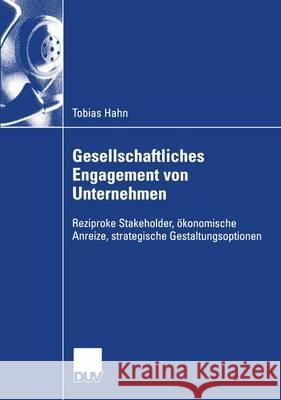 Tobias Hahn

Gesellschaftliches Engagement von Unternehmen

Reziproke Stakeholder, ökonomische Anreize, strategische Gestaltungsoptionen

DUV

Kraina Książek